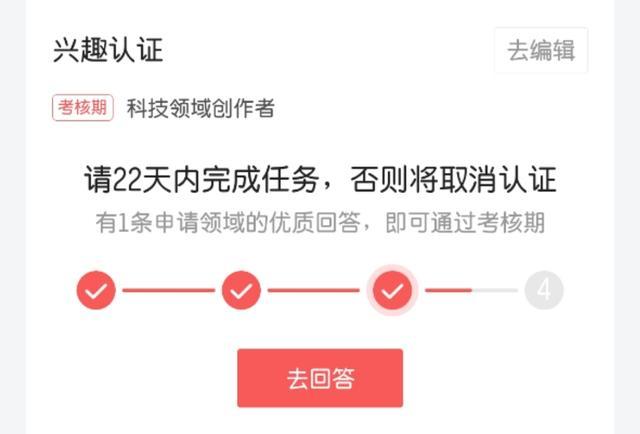 兴趣认证

去编辑

考核期 科技领域创作者

请22天内完成任务，否则将取消认证

有1条申请领域的优质回答，即可通过考核期

4

去回答